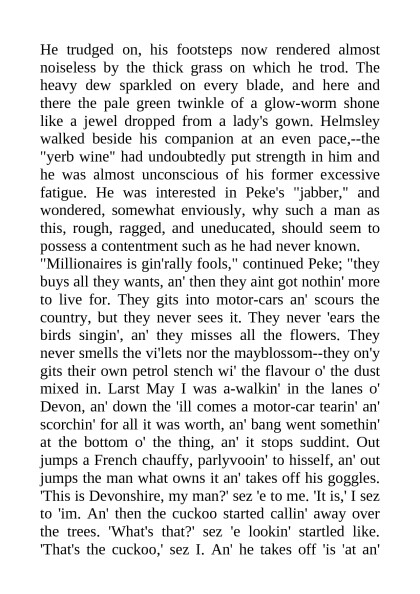 He trudged on, his footsteps now rendered almost noiseless by the thick grass on which he trod. The heavy dew sparkled on every blade, and here and there the pale green twinkle of a glow-worm shone like a jewel dropped from a lady's gown. Helmsley walked beside his companion at an even pace,--the "yerb wine" had undoubtedly put strength in him and he was almost unconscious of his former excessive fatigue. He was interested in Peke's "jabber," and wondered, somewhat enviously, why such a man as this, rough, ragged, and uneducated, should seem to possess a contentment such as he had never known.
"Millionaires is gin'rally fools," continued Peke; "they buys all they wants, an' then they aint got nothin' more to live for. They gits into motor-cars an' scours the country, but they never sees it. They never 'ears the birds singin', an' they misses all the flowers. They never smells the vi'lets nor the mayblossom--they on'y gits their own petrol stench wi' the flavour o' the dust mixed in. Larst May I was a-walkin' in the lanes o' Devon, an' down the 'ill comes a motor-car tearin' an' scorchin' for all it was worth, an' bang went somethin' at the bottom o' the thing, an' it stops suddint. Out jumps a French chauffy, parlyvooin' to hisself, an' out jumps the man what owns it an' takes off his goggles. 'This is Devonshire, my man?' sez 'e to me. 'It is,' I sez to 'im. An' then the cuckoo started callin' away over the trees. 'What's that?' sez 'e lookin' startled like. 'That's the cuckoo,' sez I. An' he takes off 'is 'at an'